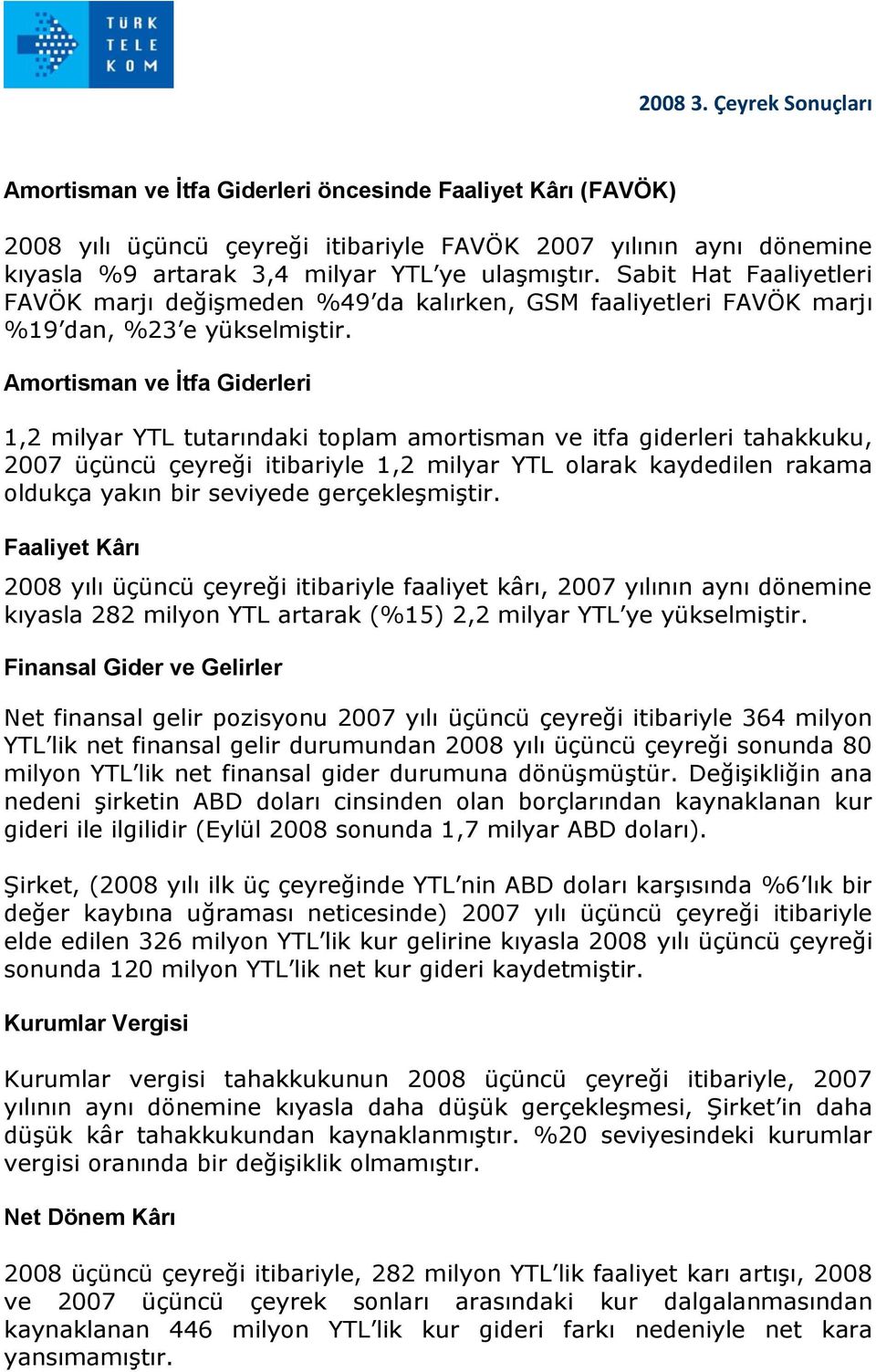 TÜRK TELE KOM

2008 3. Çeyrek Sonuçları

Amortisman ve İtfa Giderleri öncesinde Faaliyet Kârı (FAVÖK)

2008 yılı üçüncü çeyreği itibariyle FAVÖK 2007 yılının aynı dönemine kıyasla %9 artarak 3,4 milyar YTL'ye ulaşmıştır. Sabit Hat Faaliyetleri FAVÖK marjı değişmeden %49'da kalırken, GSM faaliyetleri FAVÖK marjı %19'dan, %23'e yükselmiştir.

Amortisman ve İtfa Giderleri

1,2 milyar YTL tutarındaki toplam amortisman ve itfa giderleri tahakkuku, 2007 üçüncü çeyreği itibariyle 1,2 milyar YTL olarak kaydedilen rakama oldukça yakın bir seviyede gerçekleşmiştir.

Faaliyet Kârı

2008 yılı üçüncü çeyreği itibariyle faaliyet kârı, 2007 yılının aynı dönemine kıyasla 282 milyon YTL artarak (%15) 2,2 milyar YTL'ye yükselmiştir.

Finansal Gider ve Gelirler

Net finansal gelir pozisyonu 2007 yılı üçüncü çeyreği itibariyle 364 milyon YTL'lik net finansal gelir durumundan 2008 yılı üçüncü çeyreği sonunda 80 milyon YTL'lik net finansal gider durumuna dönüşmüştür. Değişikliğin ana nedeni şirketin ABD doları cinsinden olan borçlarından kaynaklanan kur gideri ile ilgilidir (Eylül 2008 sonunda 1,7 milyar ABD doları).

Şirket, (2008 yılı ilk üç çeyreğinde YTL'nin ABD doları karşısında %6'lık bir değer kaybına uğraması neticesinde) 2007 yılı üçüncü çeyreği itibariyle elde edilen 326 milyon YTL'lik kur gelirine kıyasla 2008 yılı üçüncü çeyreği sonunda 120 milyon YTL'lik net kur gideri kaydetmiştir.

Kurumlar Vergisi

Kurumlar vergisi tahakkukunun 2008 üçüncü çeyreği itibariyle, 2007 yılının aynı dönemine kıyasla daha düşük gerçekleşmesi, Şirket'in daha düşük kâr tahakkukundan kaynaklanmıştır. %20 seviyesindeki kurumlar vergisi oranında bir değişiklik olmamıştır.

Net Dönem Kârı

2008 üçüncü çeyreği itibariyle, 282 milyon YTL'lik faaliyet karı artışı, 2008 ve 2007 üçüncü çeyrek sonları arasındaki kur dalgalanmasından kaynaklanan 446 milyon YTL'lik kur gideri farkı nedeniyle net kara yansımamıştır.